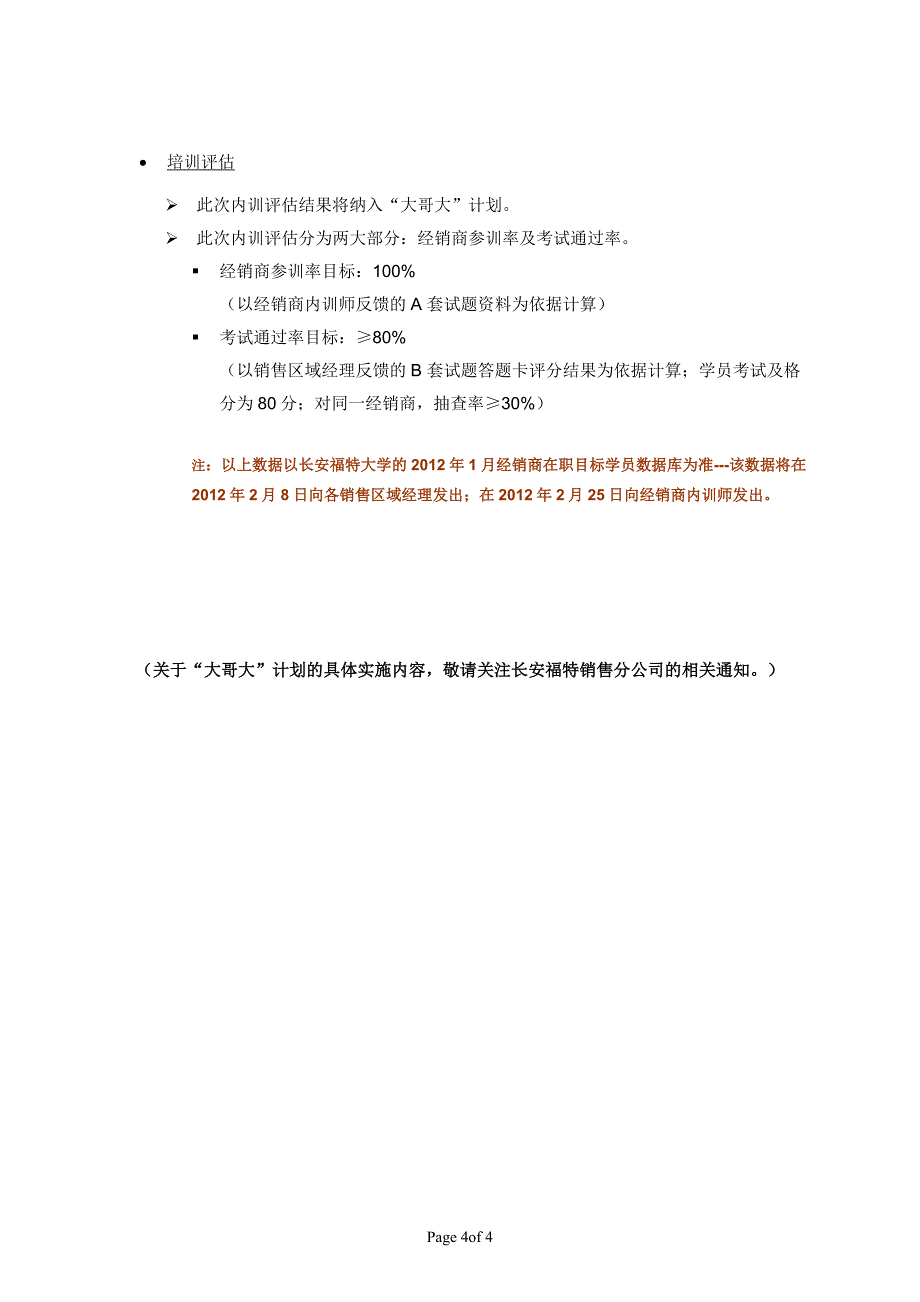 • 培训评估

➢ 此次内训评估结果将纳入“大哥大”计划。

➢ 此次内训评估分为两大部分：经销商参训率及考试通过率。

▪ 经销商参训率目标：100%
（以经销商内训师反馈的 A 套试题资料为依据计算）

▪ 考试通过率目标：≥80%
（以销售区域经理反馈的 B 套试题答题卡评分结果为依据计算；学员考试及格分为 80 分；对同一经销商，抽查率≥30%）

注：以上数据以长安福特大学的 2012 年 1 月经销商在职目标学员数据库为准---该数据将在 2012 年 2 月 8 日向各销售区域经理发出；在 2012 年 2 月 25 日向经销商内训师发出。

（关于“大哥大”计划的具体实施内容，敬请关注长安福特销售分公司的相关通知。）

Page 4of 4